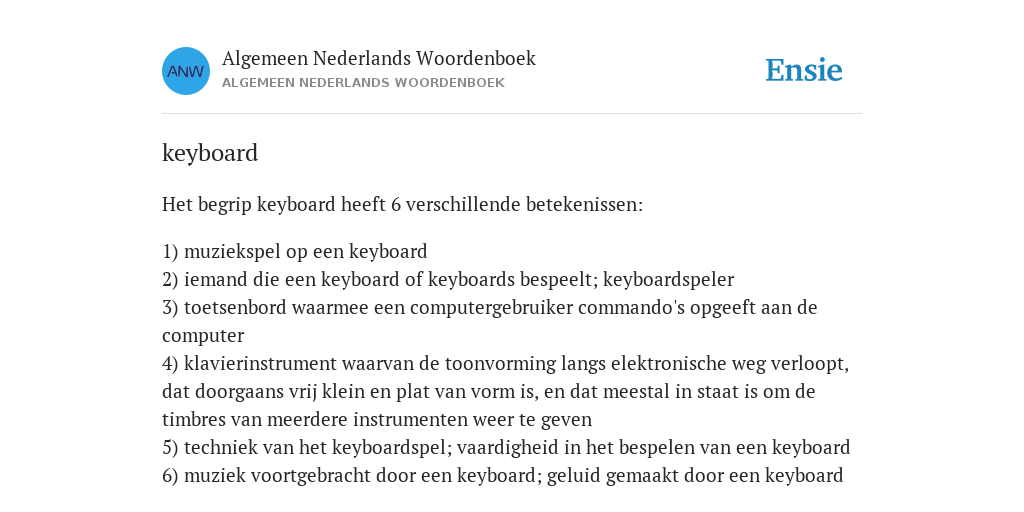 ANW

Algemeen Nederlands Woordenboek
ALGEMEEN NEDERLANDS WOORDENBOEK

Ensie

keyboard

Het begrip keyboard heeft 6 verschillende betekenissen:

1) muziekspel op een keyboard
2) iemand die een keyboard of keyboards bespeelt; keyboardspeler
3) toetsenbord waarmee een computergebruiker commando's opgeeft aan de computer
4) klavierinstrument waarvan de toonvorming langs elektronische weg verloopt, dat doorgaans vrij klein en plat van vorm is, en dat meestal in staat is om de timbres van meerdere instrumenten weer te geven
5) techniek van het keyboardspel; vaardigheid in het bespelen van een keyboard
6) muziek voortgebracht door een keyboard; geluid gemaakt door een keyboard